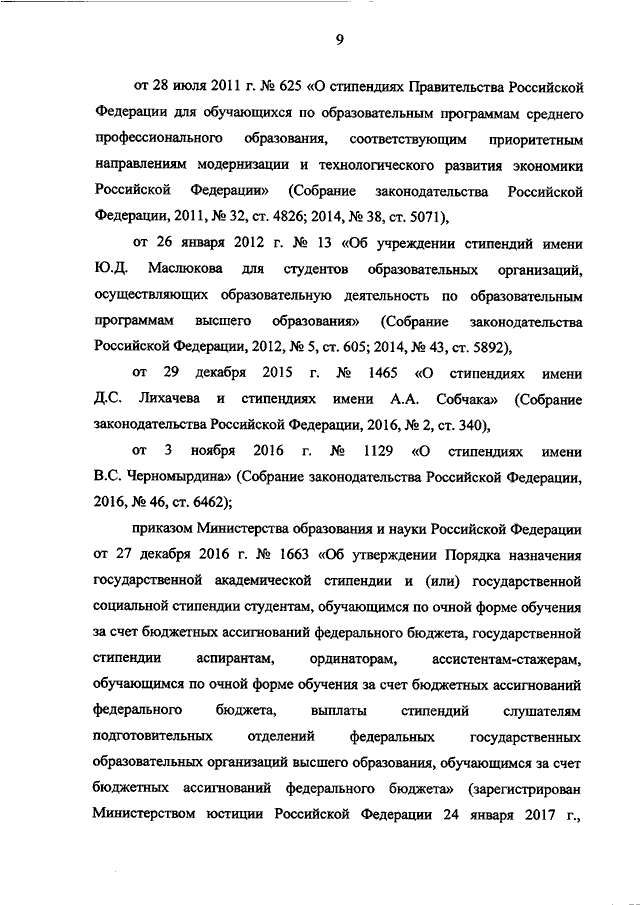 9

от 28 июля 2011 г. № 625 «О стипендиях Правительства Российской Федерации для обучающихся по образовательным программам среднего профессионального образования, соответствующим приоритетным направлениям модернизации и технологического развития экономики Российской Федерации» (Собрание законодательства Российской Федерации, 2011, № 32, ст. 4826; 2014, № 38, ст. 5071),

от 26 января 2012 г. № 13 «Об учреждении стипендий имени Ю.Д. Маслюкова для студентов образовательных организаций, осуществляющих образовательную деятельность по образовательным программам высшего образования» (Собрание законодательства Российской Федерации, 2012, № 5, ст. 605; 2014, № 43, ст. 5892),

от 29 декабря 2015 г. № 1465 «О стипендиях имени Д.С. Лихачева и стипендиях имени А.А. Собчака» (Собрание законодательства Российской Федерации, 2016, № 2, ст. 340),

от 3 ноября 2016 г. № 1129 «О стипендиях имени В.С. Черномырдина» (Собрание законодательства Российской Федерации, 2016, № 46, ст. 6462);

приказом Министерства образования и науки Российской Федерации от 27 декабря 2016 г. № 1663 «Об утверждении Порядка назначения государственной академической стипендии и (или) государственной социальной стипендии студентам, обучающимся по очной форме обучения за счет бюджетных ассигнований федерального бюджета, государственной стипендии аспирантам, ординаторам, ассистентам-стажерам, обучающимся по очной форме обучения за счет бюджетных ассигнований федерального бюджета, выплаты стипендий слушателям подготовительных отделений федеральных государственных образовательных организаций высшего образования, обучающимся за счет бюджетных ассигнований федерального бюджета» (зарегистрирован Министерством юстиции Российской Федерации 24 января 2017 г.,